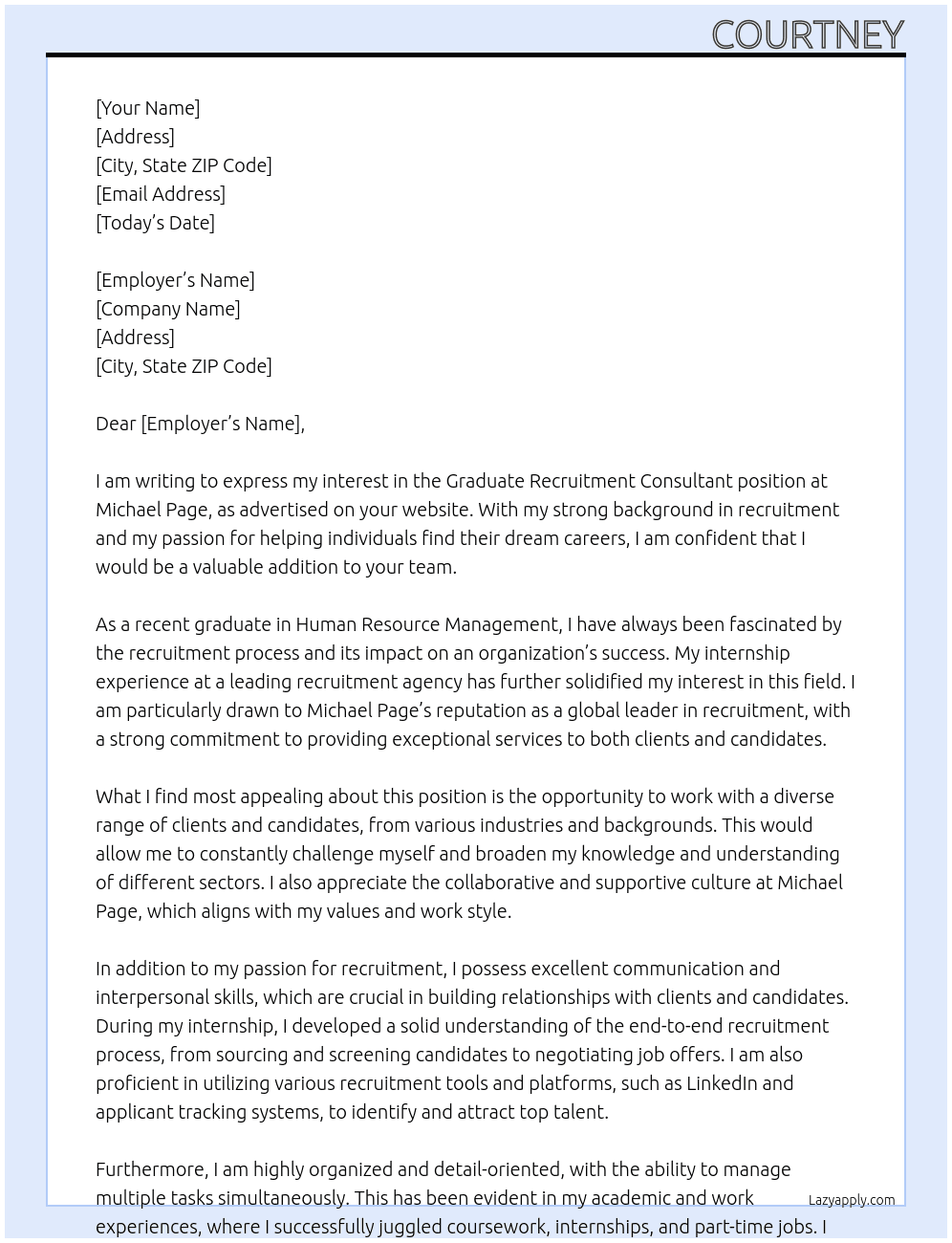 COURTNEY

[Your Name]
[Address]
[City, State ZIP Code]
[Email Address]
[Today's Date]

[Employer's Name]
[Company Name]
[Address]
[City, State ZIP Code]

Dear [Employer's Name],

I am writing to express my interest in the Graduate Recruitment Consultant position at Michael Page, as advertised on your website. With my strong background in recruitment and my passion for helping individuals find their dream careers, I am confident that I would be a valuable addition to your team.

As a recent graduate in Human Resource Management, I have always been fascinated by the recruitment process and its impact on an organization's success. My internship experience at a leading recruitment agency has further solidified my interest in this field. I am particularly drawn to Michael Page's reputation as a global leader in recruitment, with a strong commitment to providing exceptional services to both clients and candidates.

What I find most appealing about this position is the opportunity to work with a diverse range of clients and candidates, from various industries and backgrounds. This would allow me to constantly challenge myself and broaden my knowledge and understanding of different sectors. I also appreciate the collaborative and supportive culture at Michael Page, which aligns with my values and work style.

In addition to my passion for recruitment, I possess excellent communication and interpersonal skills, which are crucial in building relationships with clients and candidates. During my internship, I developed a solid understanding of the end-to-end recruitment process, from sourcing and screening candidates to negotiating job offers. I am also proficient in utilizing various recruitment tools and platforms, such as LinkedIn and applicant tracking systems, to identify and attract top talent.

Furthermore, I am highly organized and detail-oriented, with the ability to manage multiple tasks simultaneously. This has been evident in my academic and work experiences, where I successfully juggled coursework, internships, and part-time jobs. I

Lazyapply.com